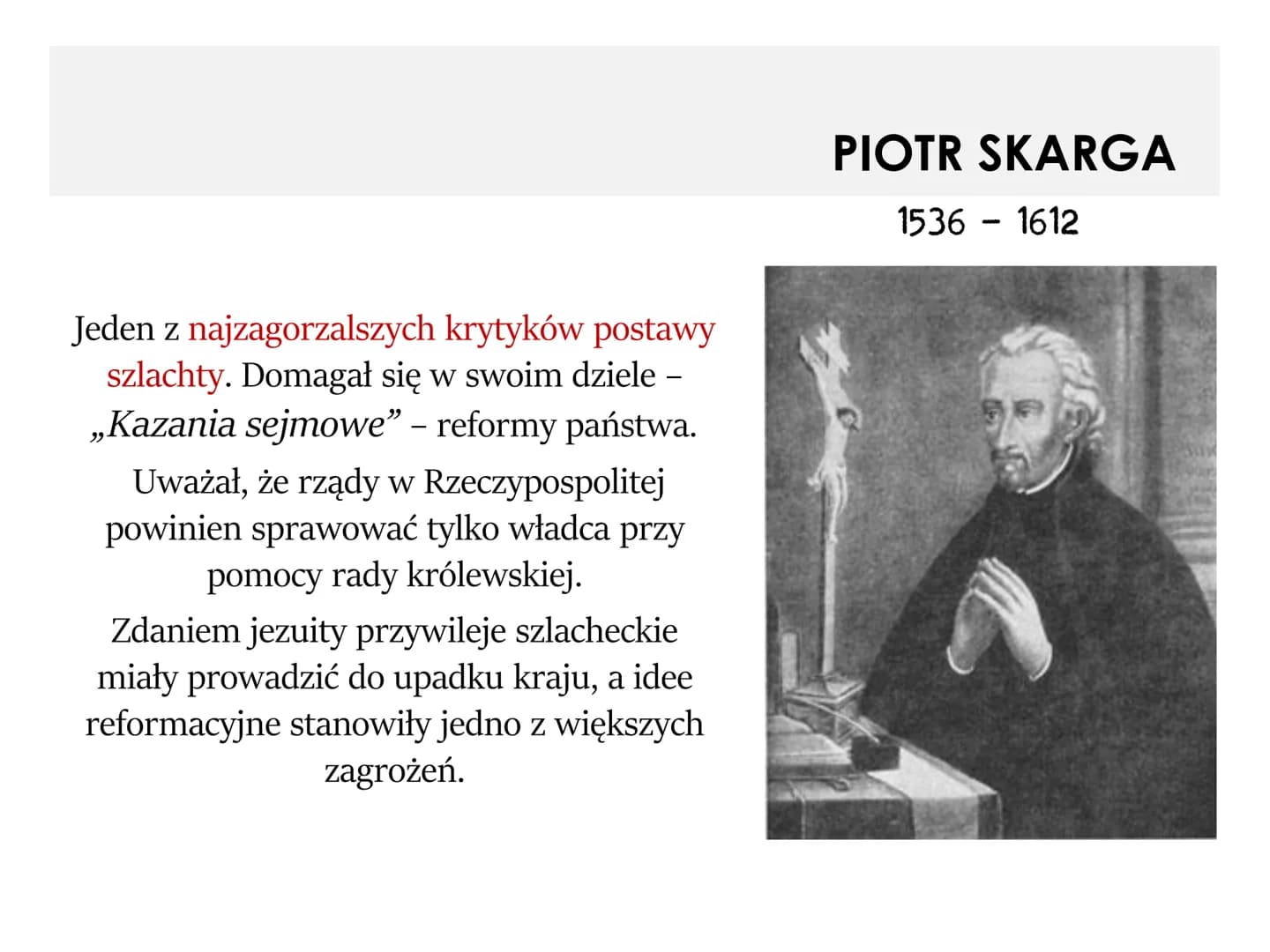 PIOTR SKARGA

1536 – 1612

Jeden z najzagorzalszych krytyków postawy szlachty. Domagał się w swoim dziele – „Kazania sejmowe” – reformy państwa.

Uważał, że rządy w Rzeczypospolitej powinien sprawować tylko władca przy pomocy rady królewskiej.

Zdaniem jezuity przywileje szlacheckie miały prowadzić do upadku kraju, a idee reformacyjne stanowiły jedno z większych zagrożeń.